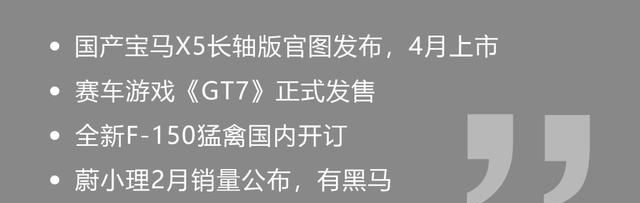 • 国产宝马X5长轴版官图发布，4月上市
• 赛车游戏《GT7》正式发售
• 全新F-150猛禽国内开订
• 蔚小理2月销量公布，有黑马